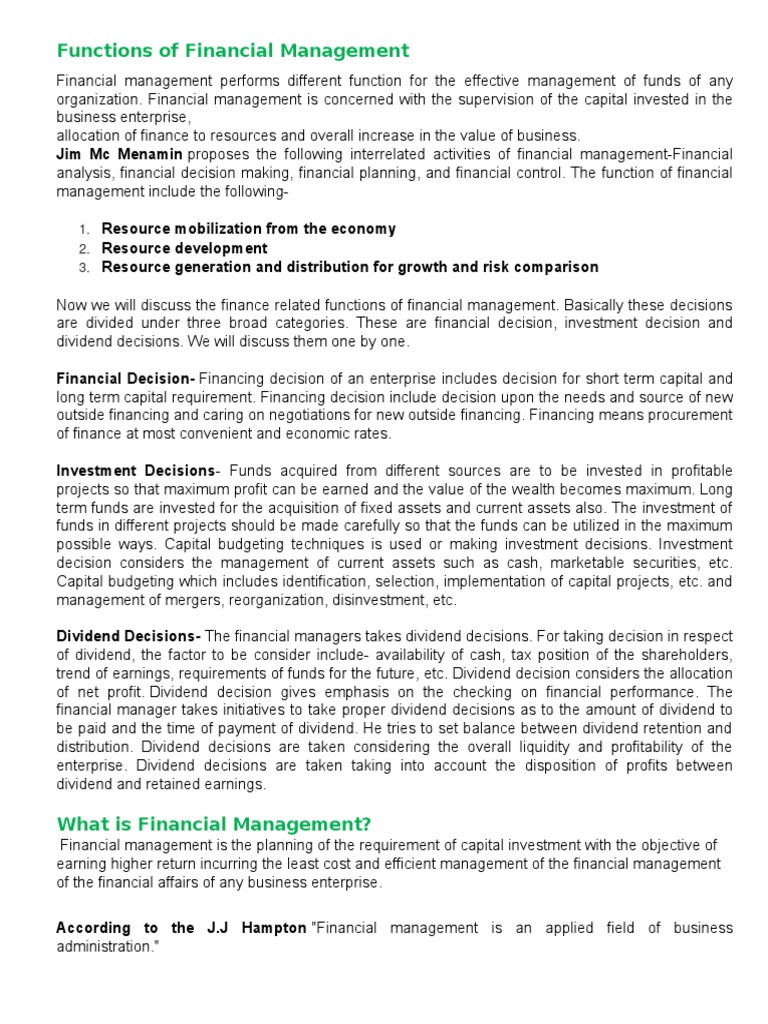 Functions of Financial Management

Financial management performs different function for the effective management of funds of any organization. Financial management is concerned with the supervision of the capital invested in the business enterprise,
allocation of finance to resources and overall increase in the value of business.
Jim Mc Menamin proposes the following interrelated activities of financial management-Financial analysis, financial decision making, financial planning, and financial control. The function of financial management include the following-

1. Resource mobilization from the economy
2. Resource development
3. Resource generation and distribution for growth and risk comparison

Now we will discuss the finance related functions of financial management. Basically these decisions are divided under three broad categories. These are financial decision, investment decision and dividend decisions. We will discuss them one by one.

Financial Decision- Financing decision of an enterprise includes decision for short term capital and long term capital requirement. Financing decision include decision upon the needs and source of new outside financing and caring on negotiations for new outside financing. Financing means procurement of finance at most convenient and economic rates.

Investment Decisions- Funds acquired from different sources are to be invested in profitable projects so that maximum profit can be earned and the value of the wealth becomes maximum. Long term funds are invested for the acquisition of fixed assets and current assets also. The investment of funds in different projects should be made carefully so that the funds can be utilized in the maximum possible ways. Capital budgeting techniques is used or making investment decisions. Investment decision considers the management of current assets such as cash, marketable securities, etc. Capital budgeting which includes identification, selection, implementation of capital projects, etc. and management of mergers, reorganization, disinvestment, etc.

Dividend Decisions- The financial managers takes dividend decisions. For taking decision in respect of dividend, the factor to be consider include- availability of cash, tax position of the shareholders, trend of earnings, requirements of funds for the future, etc. Dividend decision considers the allocation of net profit. Dividend decision gives emphasis on the checking on financial performance. The financial manager takes initiatives to take proper dividend decisions as to the amount of dividend to be paid and the time of payment of dividend. He tries to set balance between dividend retention and distribution. Dividend decisions are taken considering the overall liquidity and profitability of the enterprise. Dividend decisions are taken taking into account the disposition of profits between dividend and retained earnings.

What is Financial Management?

Financial management is the planning of the requirement of capital investment with the objective of earning higher return incurring the least cost and efficient management of the financial management of the financial affairs of any business enterprise.

According to the J.J Hampton "Financial management is an applied field of business administration."